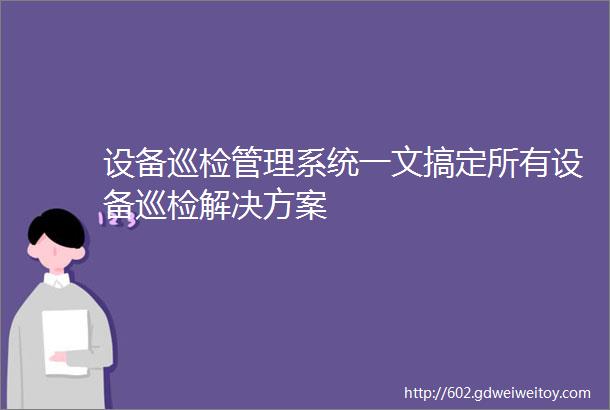 设备巡检管理系统一文搞定所有设备巡检解决方案

http://602.gdweiweitoy.com